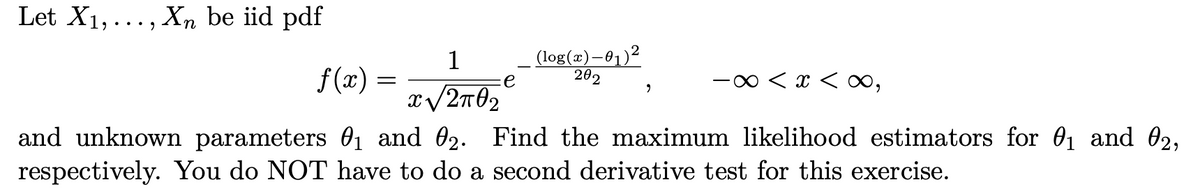 Let $X_1, \ldots, X_n$ be iid pdf

$$f(x) = \frac{1}{x\sqrt{2\pi\theta_2}} e^{-\frac{(\log(x)-\theta_1)^2}{2\theta_2}}, \qquad -\infty < x < \infty,$$

and unknown parameters $\theta_1$ and $\theta_2$. Find the maximum likelihood estimators for $\theta_1$ and $\theta_2$, respectively. You do NOT have to do a second derivative test for this exercise.